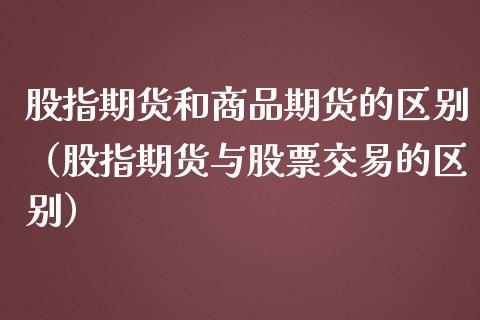 股指期货和商品期货的区别（股指期货与股票交易的区别）